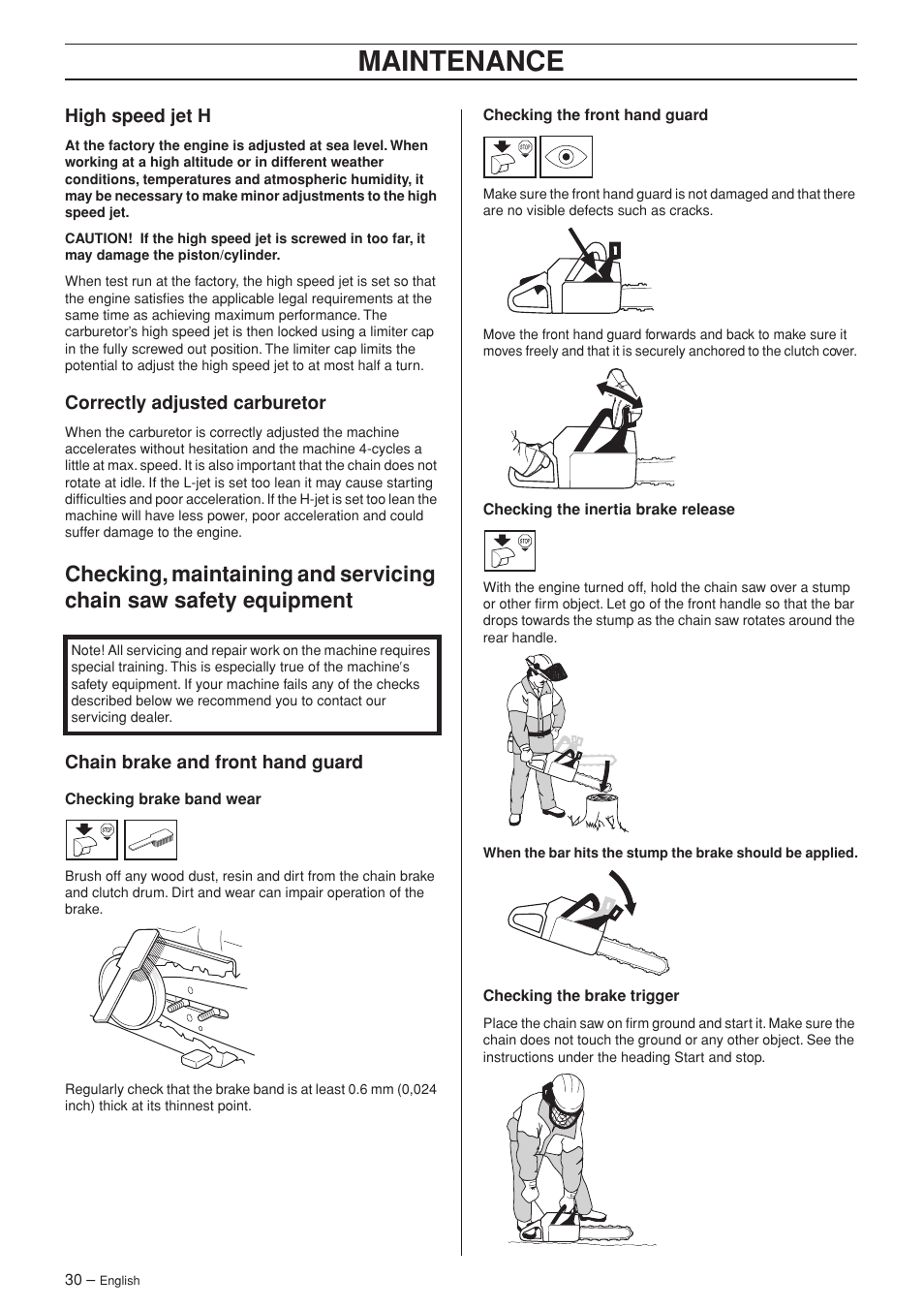 MAINTENANCE

High speed jet H

At the factory the engine is adjusted at sea level. When working at a high altitude or in different weather conditions, temperatures and atmospheric humidity, it may be necessary to make minor adjustments to the high speed jet.

CAUTION! If the high speed jet is screwed in too far, it may damage the piston/cylinder.

When test run at the factory, the high speed jet is set so that the engine satisfies the applicable legal requirements at the same time as achieving maximum performance. The carburetor's high speed jet is then locked using a limiter cap in the fully screwed out position. The limiter cap limits the potential to adjust the high speed jet to at most half a turn.

Correctly adjusted carburetor

When the carburetor is correctly adjusted the machine accelerates without hesitation and the machine 4-cycles a little at max. speed. It is also important that the chain does not rotate at idle. If the L-jet is set too lean it may cause starting difficulties and poor acceleration. If the H-jet is set too lean the machine will have less power, poor acceleration and could suffer damage to the engine.

Checking, maintaining and servicing chain saw safety equipment

Note! All servicing and repair work on the machine requires special training. This is especially true of the machine's safety equipment. If your machine fails any of the checks described below we recommend you to contact our servicing dealer.

Chain brake and front hand guard

Checking brake band wear

STOP

Brush off any wood dust, resin and dirt from the chain brake and clutch drum. Dirt and wear can impair operation of the brake.

Regularly check that the brake band is at least 0.6 mm (0,024 inch) thick at its thinnest point.

Checking the front hand guard

STOP

Make sure the front hand guard is not damaged and that there are no visible defects such as cracks.

Move the front hand guard forwards and back to make sure it moves freely and that it is securely anchored to the clutch cover.

Checking the inertia brake release

STOP

With the engine turned off, hold the chain saw over a stump or other firm object. Let go of the front handle so that the bar drops towards the stump as the chain saw rotates around the rear handle.

When the bar hits the stump the brake should be applied.

Checking the brake trigger

Place the chain saw on firm ground and start it. Make sure the chain does not touch the ground or any other object. See the instructions under the heading Start and stop.

30 – English